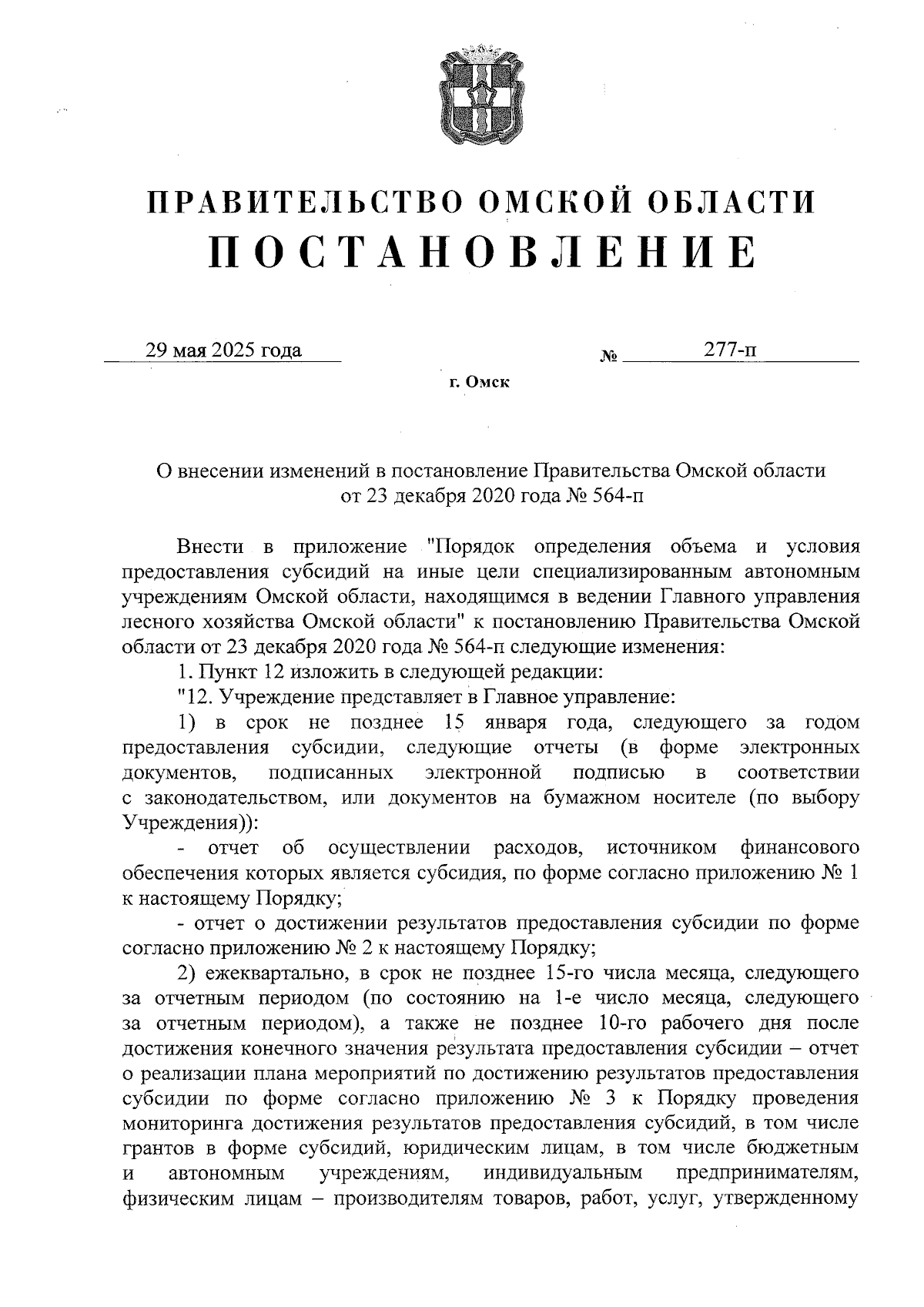 ПРАВИТЕЛЬСТВО ОМСКОЙ ОБЛАСТИ
ПОСТАНОВЛЕНИЕ

29 мая 2025 года № 277-п

г. Омск

О внесении изменений в постановление Правительства Омской области от 23 декабря 2020 года № 564-п

Внести в приложение "Порядок определения объема и условия предоставления субсидий на иные цели специализированным автономным учреждениям Омской области, находящимся в ведении Главного управления лесного хозяйства Омской области" к постановлению Правительства Омской области от 23 декабря 2020 года № 564-п следующие изменения:

1. Пункт 12 изложить в следующей редакции:

"12. Учреждение представляет в Главное управление:

1) в срок не позднее 15 января года, следующего за годом предоставления субсидии, следующие отчеты (в форме электронных документов, подписанных электронной подписью в соответствии с законодательством, или документов на бумажном носителе (по выбору Учреждения)):

- отчет об осуществлении расходов, источником финансового обеспечения которых является субсидия, по форме согласно приложению № 1 к настоящему Порядку;

- отчет о достижении результатов предоставления субсидии по форме согласно приложению № 2 к настоящему Порядку;

2) ежеквартально, в срок не позднее 15-го числа месяца, следующего за отчетным периодом (по состоянию на 1-е число месяца, следующего за отчетным периодом), а также не позднее 10-го рабочего дня после достижения конечного значения результата предоставления субсидии – отчет о реализации плана мероприятий по достижению результатов предоставления субсидии по форме согласно приложению № 3 к Порядку проведения мониторинга достижения результатов предоставления субсидий, в том числе грантов в форме субсидий, юридическим лицам, в том числе бюджетным и автономным учреждениям, индивидуальным предпринимателям, физическим лицам – производителям товаров, работ, услуг, утвержденному